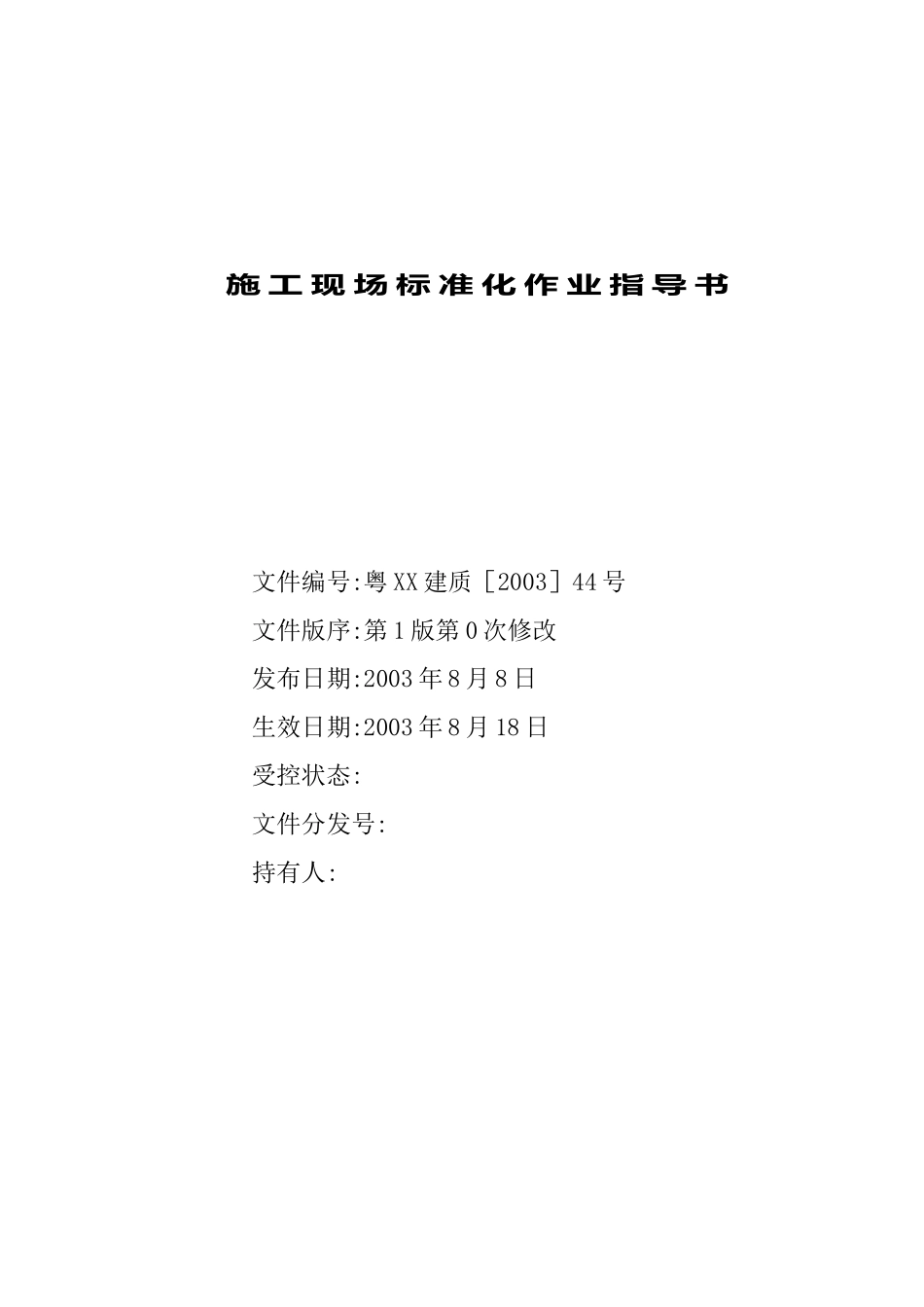 施工现场标准化作业指导书

文件编号:粤XX建质［2003］44号

文件版序:第1版第0次修改

发布日期:2003年8月8日

生效日期:2003年8月18日

受控状态:

文件分发号:

持有人: